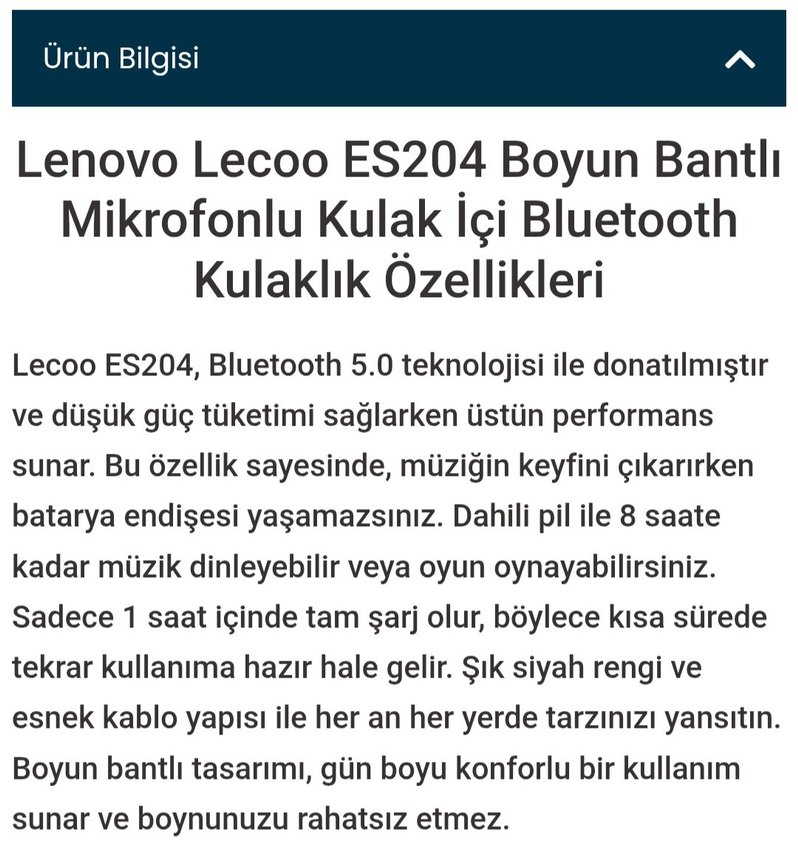 Ürün Bilgisi

Lenovo Lecoo ES204 Boyun Bantlı Mikrofonlu Kulak İçi Bluetooth Kulaklık Özellikleri

Lecoo ES204, Bluetooth 5.0 teknolojisi ile donatılmıştır ve düşük güç tüketimi sağlarken üstün performans sunar. Bu özellik sayesinde, müziğin keyfini çıkarırken batarya endişesi yaşamazsınız. Dahili pil ile 8 saate kadar müzik dinleyebilir veya oyun oynayabilirsiniz. Sadece 1 saat içinde tam şarj olur, böylece kısa sürede tekrar kullanıma hazır hale gelir. Şık siyah rengi ve esnek kablo yapısı ile her an her yerde tarzınızı yansıtın. Boyun bantlı tasarımı, gün boyu konforlu bir kullanım sunar ve boynunuzu rahatsız etmez.